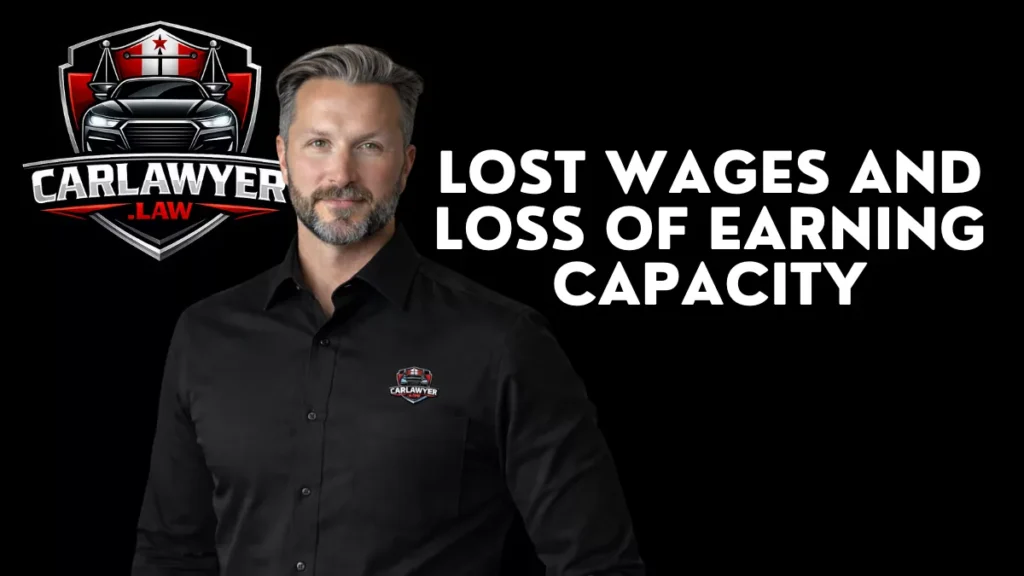 CARLAWYER
.LAW

LOST WAGES AND LOSS OF EARNING CAPACITY

CARLAWYER
.LAW